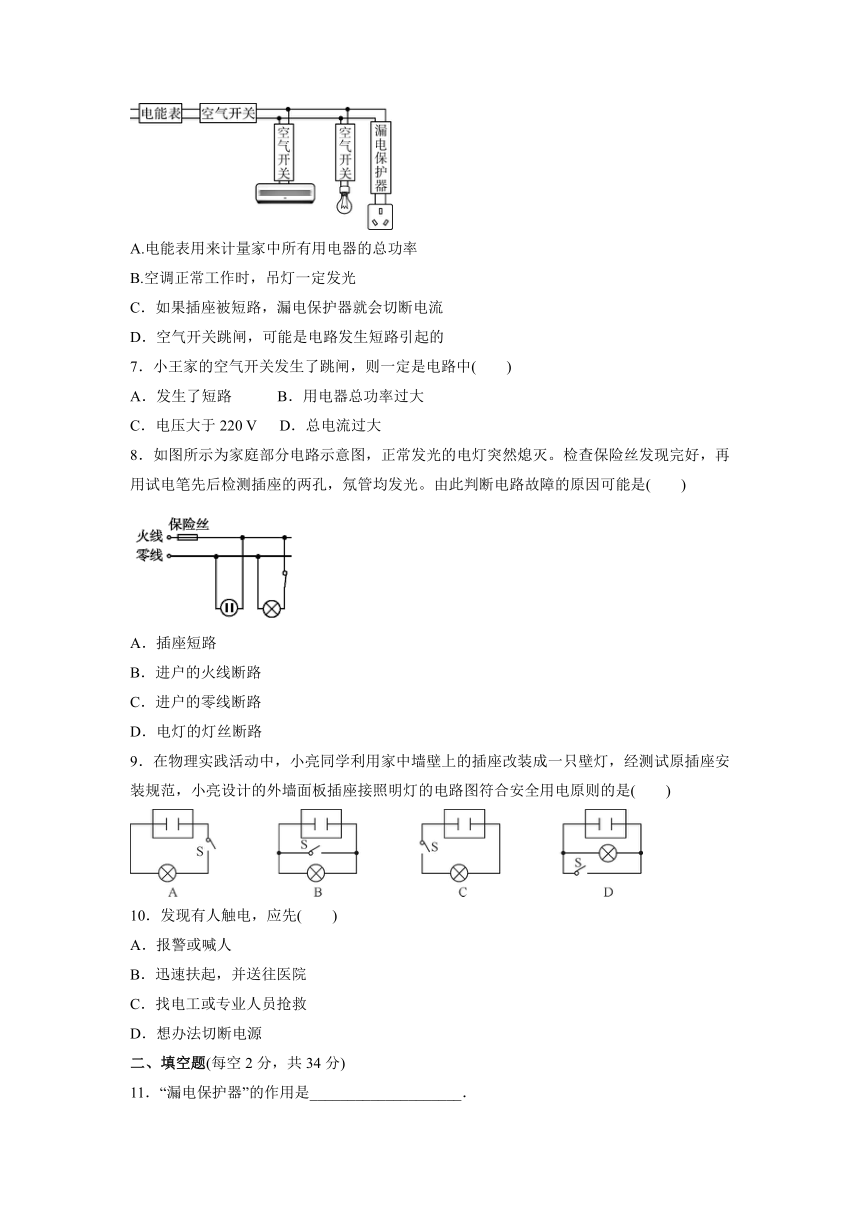 电能表 空气开关 空气开关 空气开关 漏电保护器

A.电能表用来计量家中所有用电器的总功率

B.空调正常工作时，吊灯一定发光

C．如果插座被短路，漏电保护器就会切断电流

D．空气开关跳闸，可能是电路发生短路引起的

7．小王家的空气开关发生了跳闸，则一定是电路中(　　)

A．发生了短路　　　B．用电器总功率过大

C．电压大于 220 V　　D．总电流过大

8．如图所示为家庭部分电路示意图，正常发光的电灯突然熄灭。检查保险丝发现完好，再用试电笔先后检测插座的两孔，氖管均发光。由此判断电路故障的原因可能是(　　)

火线 保险丝

零线

A．插座短路

B．进户的火线断路

C．进户的零线断路

D．电灯的灯丝断路

9．在物理实践活动中，小亮同学利用家中墙壁上的插座改装成一只壁灯，经测试原插座安装规范，小亮设计的外墙面板插座接照明灯的电路图符合安全用电原则的是(　　)

S A S B S C S D

10．发现有人触电，应先(　　)

A．报警或喊人

B．迅速扶起，并送往医院

C．找电工或专业人员抢救

D．想办法切断电源

二、填空题(每空 2 分，共 34 分)

11．“漏电保护器”的作用是____________________．